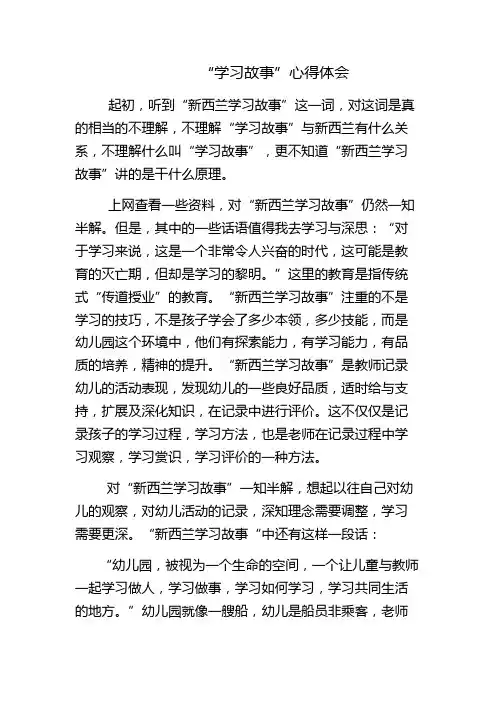 “学习故事”心得体会

起初，听到“新西兰学习故事”这一词，对这词是真的相当的不理解，不理解“学习故事”与新西兰有什么关系，不理解什么叫“学习故事”，更不知道“新西兰学习故事”讲的是干什么原理。

上网查看一些资料，对“新西兰学习故事”仍然一知半解。但是，其中的一些话语值得我去学习与深思：“对于学习来说，这是一个非常令人兴奋的时代，这可能是教育的灭亡期，但却是学习的黎明。”这里的教育是指传统式“传道授业”的教育。“新西兰学习故事”注重的不是学习的技巧，不是孩子学会了多少本领，多少技能，而是幼儿园这个环境中，他们有探索能力，有学习能力，有品质的培养，精神的提升。“新西兰学习故事”是教师记录幼儿的活动表现，发现幼儿的一些良好品质，适时给与支持，扩展及深化知识，在记录中进行评价。这不仅仅是记录孩子的学习过程，学习方法，也是老师在记录过程中学习观察，学习赏识，学习评价的一种方法。

对“新西兰学习故事”一知半解，想起以往自己对幼儿的观察，对幼儿活动的记录，深知理念需要调整，学习需要更深。“新西兰学习故事“中还有这样一段话：

“幼儿园，被视为一个生命的空间，一个让儿童与教师一起学习做人，学习做事，学习如何学习，学习共同生活的地方。”幼儿园就像一艘船，幼儿是船员非乘客，老师